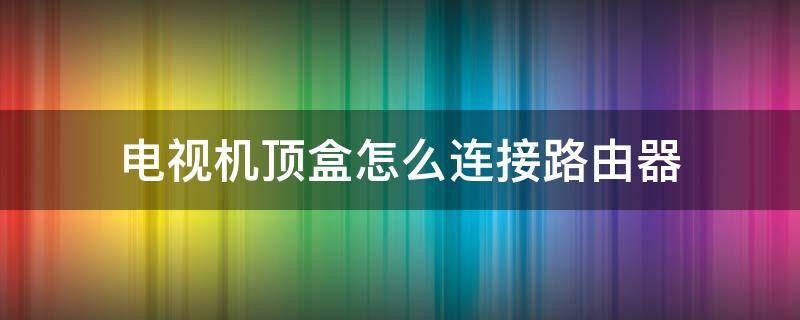 电视机顶盒怎么连接路由器